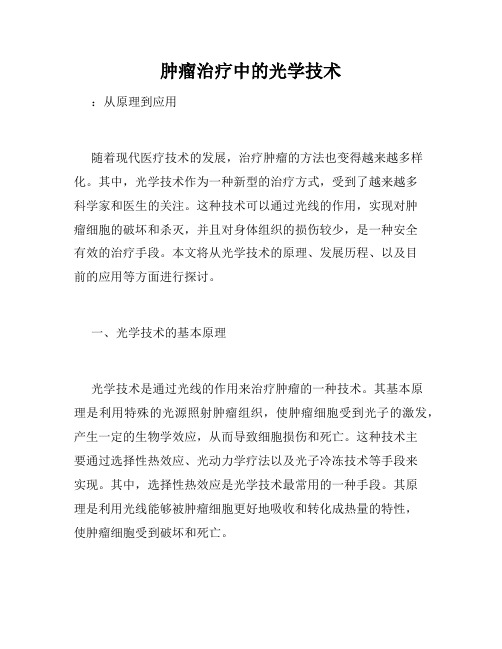 肿瘤治疗中的光学技术

：从原理到应用

随着现代医疗技术的发展，治疗肿瘤的方法也变得越来越多样化。其中，光学技术作为一种新型的治疗方式，受到了越来越多科学家和医生的关注。这种技术可以通过光线的作用，实现对肿瘤细胞的破坏和杀灭，并且对身体组织的损伤较少，是一种安全有效的治疗手段。本文将从光学技术的原理、发展历程、以及目前的应用等方面进行探讨。

一、光学技术的基本原理

光学技术是通过光线的作用来治疗肿瘤的一种技术。其基本原理是利用特殊的光源照射肿瘤组织，使肿瘤细胞受到光子的激发，产生一定的生物学效应，从而导致细胞损伤和死亡。这种技术主要通过选择性热效应、光动力学疗法以及光子冷冻技术等手段来实现。其中，选择性热效应是光学技术最常用的一种手段。其原理是利用光线能够被肿瘤细胞更好地吸收和转化成热量的特性，使肿瘤细胞受到破坏和死亡。